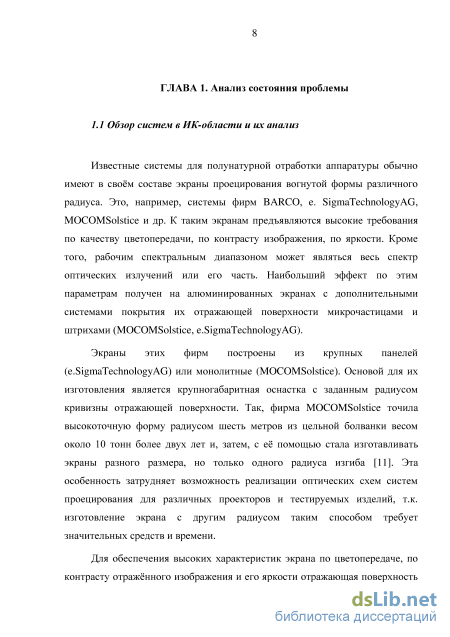 8

ГЛАВА 1. Анализ состояния проблемы

1.1 Обзор систем в ИК-области и их анализ

Известные системы для полунатурной отработки аппаратуры обычно имеют в своём составе экраны проецирования вогнутой формы различного радиуса. Это, например, системы фирм BARCO, e. SigmaTechnologyAG, MOCOMSolstice и др. К таким экранам предъявляются высокие требования по качеству цветопередачи, по контрасту изображения, по яркости. Кроме того, рабочим спектральным диапазоном может являться весь спектр оптических излучений или его часть. Наибольший эффект по этим параметрам получен на алюминированных экранах с дополнительными системами покрытия их отражающей поверхности микрочастицами и штрихами (MOCOMSolstice, e.SigmaTechnologyAG).

Экраны этих фирм построены из крупных панелей (e.SigmaTechnologyAG) или монолитные (MOCOMSolstice). Основой для их изготовления является крупногабаритная оснастка с заданным радиусом кривизны отражающей поверхности. Так, фирма MOCOMSolstice точила высокоточную форму радиусом шесть метров из цельной болванки весом около 10 тонн более двух лет и, затем, с её помощью стала изготавливать экраны разного размера, но только одного радиуса изгиба [11]. Эта особенность затрудняет возможность реализации оптических схем систем проецирования для различных проекторов и тестируемых изделий, т.к. изготовление экрана с другим радиусом таким способом требует значительных средств и времени.

Для обеспечения высоких характеристик экрана по цветопередаче, по контрасту отражённого изображения и его яркости отражающая поверхность

dsLib.net
библиотека диссертаций